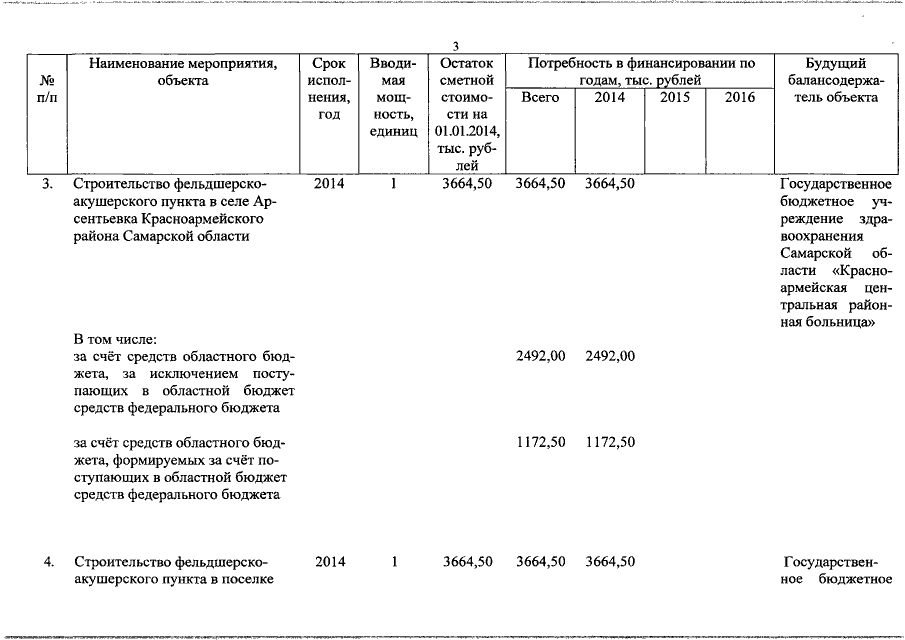 3

| № п/п | Наименование мероприятия, объекта | Срок исполнения, год | Вводимая мощность, единиц | Остаток сметной стоимости на 01.01.2014, тыс. рублей | Потребность в финансировании по годам, тыс. рублей: Всего | 2014 | 2015 | 2016 | Будущий балансодержатель объекта |
|---|---|---|---|---|---|---|---|---|---|
| 3. | Строительство фельдшерско-акушерского пункта в селе Арсентьевка Красноармейского района Самарской области | 2014 | 1 | 3664,50 | 3664,50 | 3664,50 | | | Государственное бюджетное учреждение здравоохранения Самарской области «Красноармейская центральная районная больница» |
| | В том числе: за счёт средств областного бюджета, за исключением поступающих в областной бюджет средств федерального бюджета | | | | 2492,00 | 2492,00 | | | |
| | за счёт средств областного бюджета, формируемых за счёт поступающих в областной бюджет средств федерального бюджета | | | | 1172,50 | 1172,50 | | | |
| 4. | Строительство фельдшерско-акушерского пункта в поселке | 2014 | 1 | 3664,50 | 3664,50 | 3664,50 | | | Государственное бюджетное |